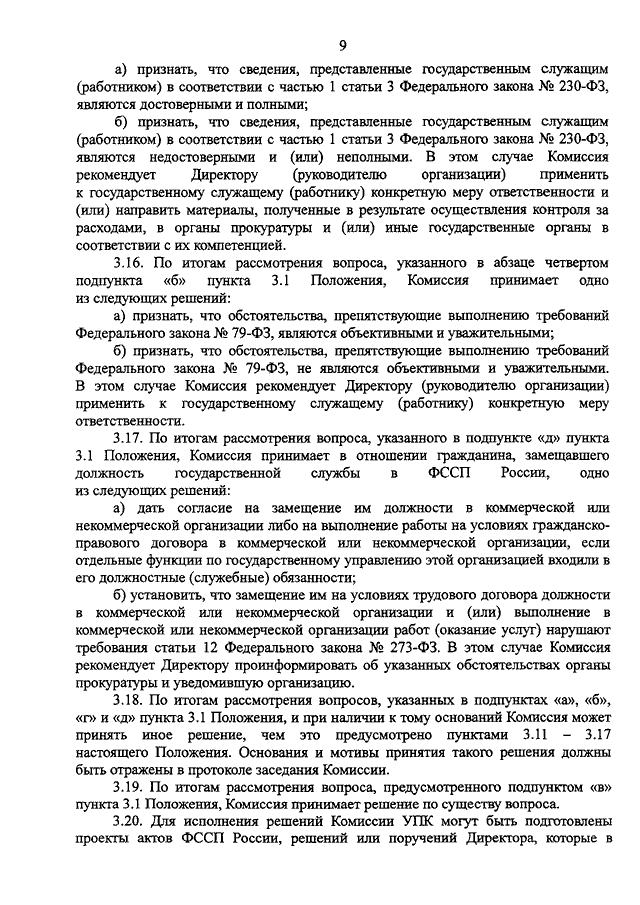 9

а) признать, что сведения, представленные государственным служащим (работником) в соответствии с частью 1 статьи 3 Федерального закона № 230-ФЗ, являются достоверными и полными;

б) признать, что сведения, представленные государственным служащим (работником) в соответствии с частью 1 статьи 3 Федерального закона № 230-ФЗ, являются недостоверными и (или) неполными. В этом случае Комиссия рекомендует Директору (руководителю организации) применить к государственному служащему (работнику) конкретную меру ответственности и (или) направить материалы, полученные в результате осуществления контроля за расходами, в органы прокуратуры и (или) иные государственные органы в соответствии с их компетенцией.

3.16. По итогам рассмотрения вопроса, указанного в абзаце четвертом подпункта «б» пункта 3.1 Положения, Комиссия принимает одно из следующих решений:

а) признать, что обстоятельства, препятствующие выполнению требований Федерального закона № 79-ФЗ, являются объективными и уважительными;

б) признать, что обстоятельства, препятствующие выполнению требований Федерального закона № 79-ФЗ, не являются объективными и уважительными. В этом случае Комиссия рекомендует Директору (руководителю организации) применить к государственному служащему (работнику) конкретную меру ответственности.

3.17. По итогам рассмотрения вопроса, указанного в подпункте «д» пункта 3.1 Положения, Комиссия принимает в отношении гражданина, замещавшего должность государственной службы в ФССП России, одно из следующих решений:

а) дать согласие на замещение им должности в коммерческой или некоммерческой организации либо на выполнение работы на условиях гражданско-правового договора в коммерческой или некоммерческой организации, если отдельные функции по государственному управлению этой организацией входили в его должностные (служебные) обязанности;

б) установить, что замещение им на условиях трудового договора должности в коммерческой или некоммерческой организации и (или) выполнение в коммерческой или некоммерческой организации работ (оказание услуг) нарушают требования статьи 12 Федерального закона № 273-ФЗ. В этом случае Комиссия рекомендует Директору проинформировать об указанных обстоятельствах органы прокуратуры и уведомившую организацию.

3.18. По итогам рассмотрения вопросов, указанных в подпунктах «а», «б», «г» и «д» пункта 3.1 Положения, и при наличии к тому оснований Комиссия может принять иное решение, чем это предусмотрено пунктами 3.11 – 3.17 настоящего Положения. Основания и мотивы принятия такого решения должны быть отражены в протоколе заседания Комиссии.

3.19. По итогам рассмотрения вопроса, предусмотренного подпунктом «в» пункта 3.1 Положения, Комиссия принимает решение по существу вопроса.

3.20. Для исполнения решений Комиссии УПК могут быть подготовлены проекты актов ФССП России, решений или поручений Директора, которые в